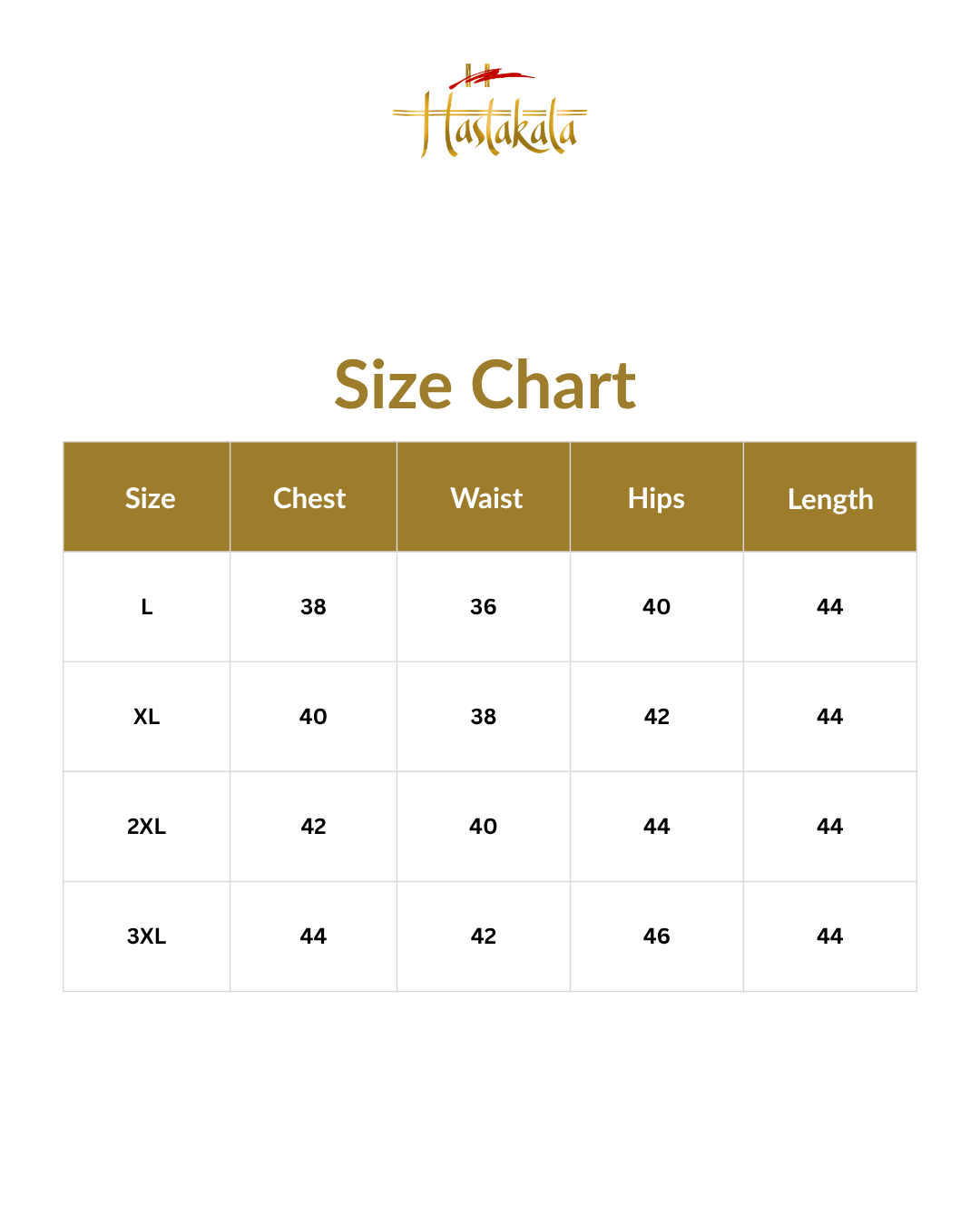 Hastakala

Size Chart

| Size | Chest | Waist | Hips | Length |
|---|---|---|---|---|
| L | 38 | 36 | 40 | 44 |
| XL | 40 | 38 | 42 | 44 |
| 2XL | 42 | 40 | 44 | 44 |
| 3XL | 44 | 42 | 46 | 44 |